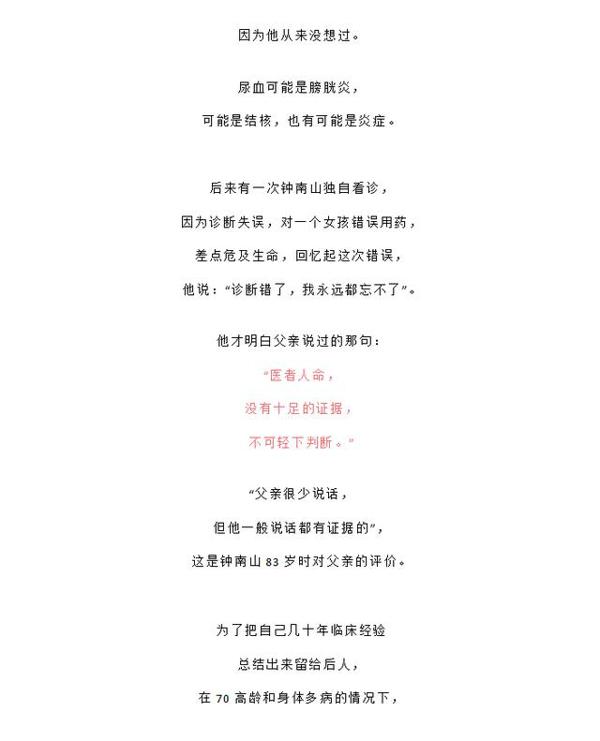 因为他从来没想过。

尿血可能是膀胱炎，
可能是结核，也有可能是炎症。

后来有一次钟南山独自看诊，
因为诊断失误，对一个女孩错误用药，
差点危及生命，回忆起这次错误，
他说："诊断错了，我永远都忘不了"。

他才明白父亲说过的那句：
"医者人命，
没有十足的证据，
不可轻下判断。"

"父亲很少说话，
但他一般说话都有证据的"，
这是钟南山 83 岁时对父亲的评价。

为了把自己几十年临床经验
总结出来留给后人，
在 70 高龄和身体多病的情况下，